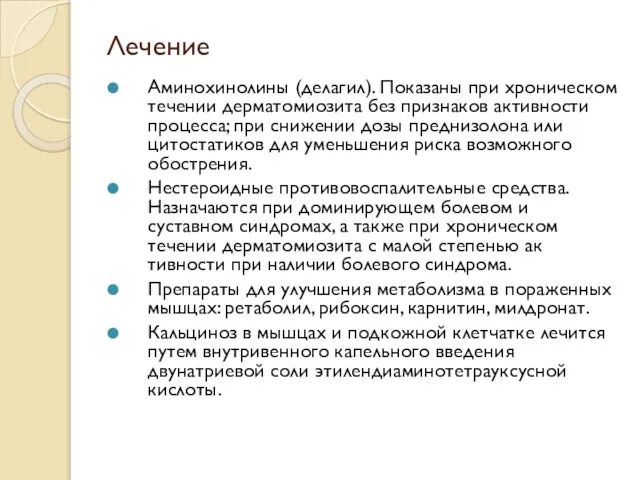 Лечение

Аминохинолины (делагил). Показаны при хроническом течении дерматомиозита без признаков активности процесса; при снижении дозы преднизолона или цитостатиков для уменьшения риска возможного обострения.

Нестероидные противовоспалительные средства. Назначаются при доминирующем болевом и суставном синдромах, а также при хроническом течении дерматомиозита с малой степенью ак тивности при наличии болевого синдрома.

Препараты для улучшения метаболизма в пораженных мышцах: ретаболил, рибоксин, карнитин, милдронат.

Кальциноз в мышцах и подкожной клетчатке лечится путем внутривенного капельного введения двунатриевой соли этилендиаминотетрауксусной кислоты.